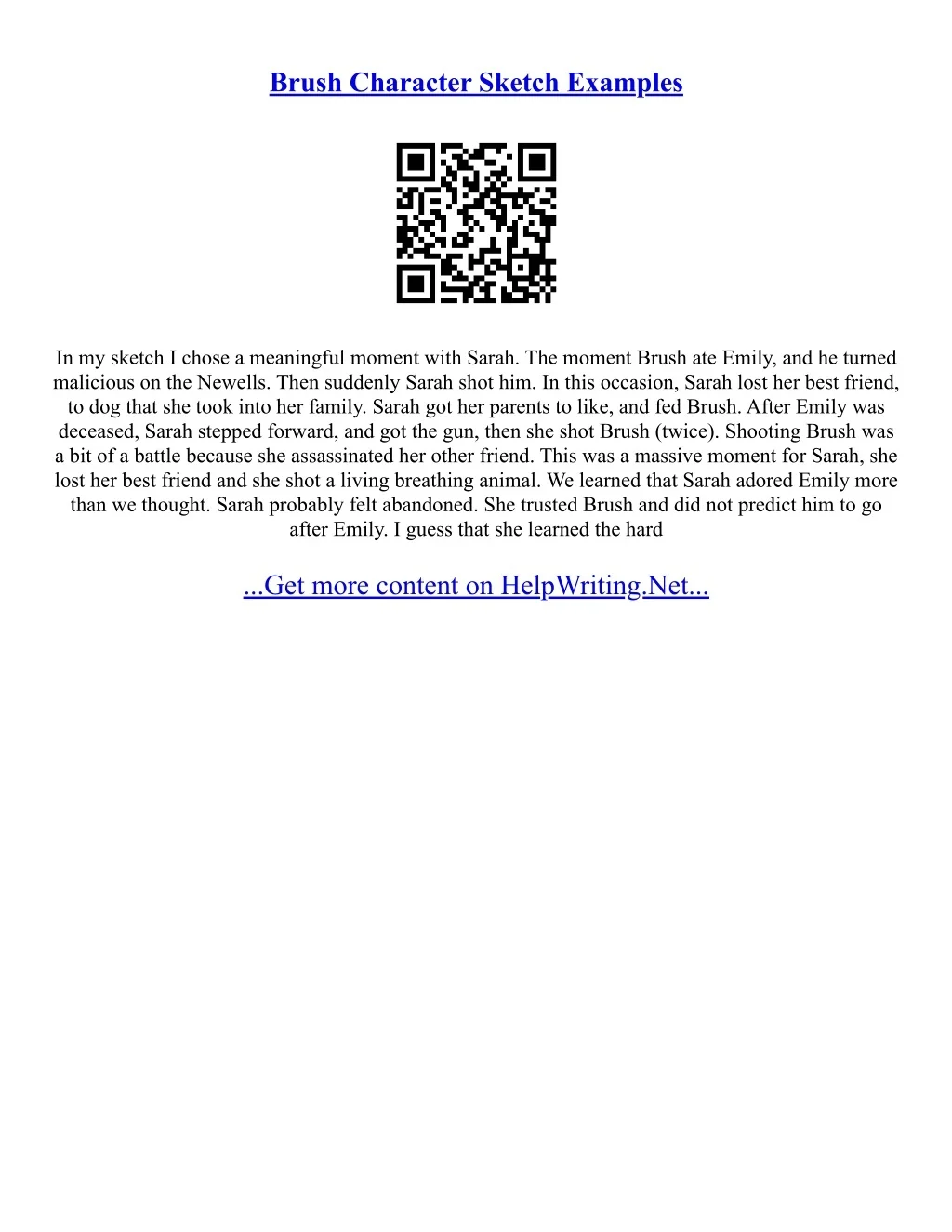 Brush Character Sketch Examples

In my sketch I chose a meaningful moment with Sarah. The moment Brush ate Emily, and he turned malicious on the Newells. Then suddenly Sarah shot him. In this occasion, Sarah lost her best friend, to dog that she took into her family. Sarah got her parents to like, and fed Brush. After Emily was deceased, Sarah stepped forward, and got the gun, then she shot Brush (twice). Shooting Brush was a bit of a battle because she assassinated her other friend. This was a massive moment for Sarah, she lost her best friend and she shot a living breathing animal. We learned that Sarah adored Emily more than we thought. Sarah probably felt abandoned. She trusted Brush and did not predict him to go after Emily. I guess that she learned the hard

...Get more content on HelpWriting.Net...